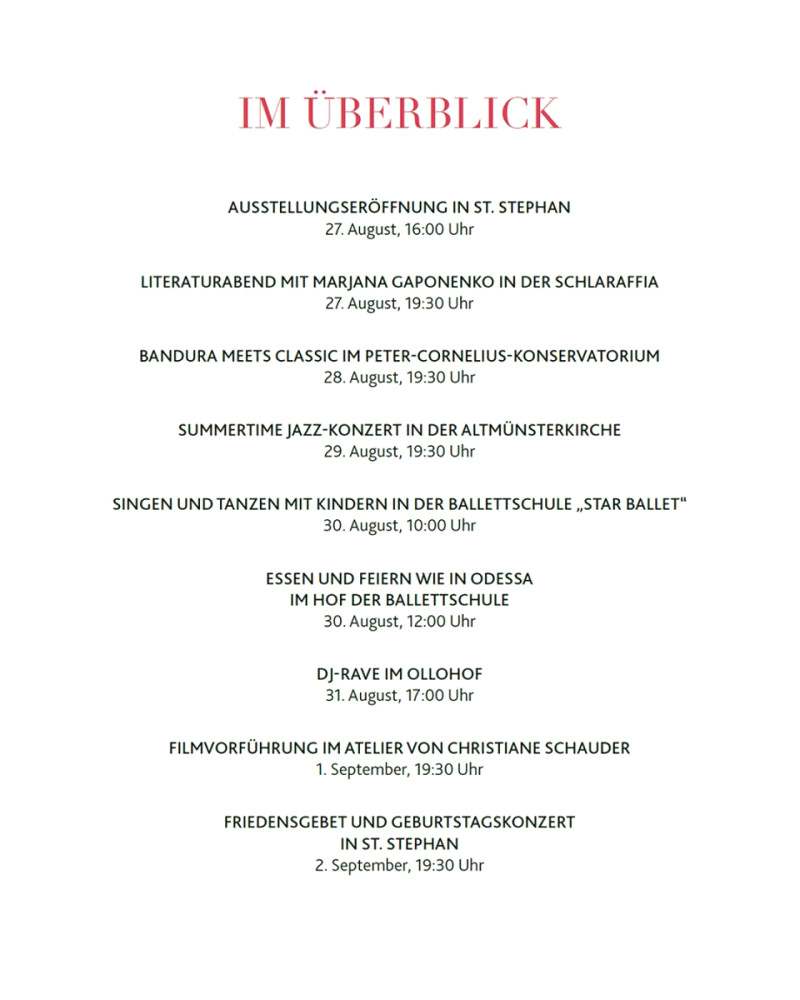 IM ÜBERBLICK

AUSSTELLUNGSERÖFFNUNG IN ST. STEPHAN
27. August, 16:00 Uhr

LITERATURABEND MIT MARJANA GAPONENKO IN DER SCHLARAFFIA
27. August, 19:30 Uhr

BANDURA MEETS CLASSIC IM PETER-CORNELIUS-KONSERVATORIUM
28. August, 19:30 Uhr

SUMMERTIME JAZZ-KONZERT IN DER ALTMÜNSTERKIRCHE
29. August, 19:30 Uhr

SINGEN UND TANZEN MIT KINDERN IN DER BALLETTSCHULE „STAR BALLET"
30. August, 10:00 Uhr

ESSEN UND FEIERN WIE IN ODESSA
IM HOF DER BALLETTSCHULE
30. August, 12:00 Uhr

DJ-RAVE IM OLLOHOF
31. August, 17:00 Uhr

FILMVORFÜHRUNG IM ATELIER VON CHRISTIANE SCHAUDER
1. September, 19:30 Uhr

FRIEDENSGEBET UND GEBURTSTAGSKONZERT
IN ST. STEPHAN
2. September, 19:30 Uhr